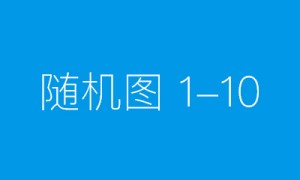 随机图 1–10